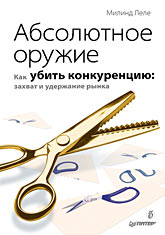 Милинд Леле

Абсолютное оружие

Как убить конкуренцию: захват и удержание рынка

ПИТЕР